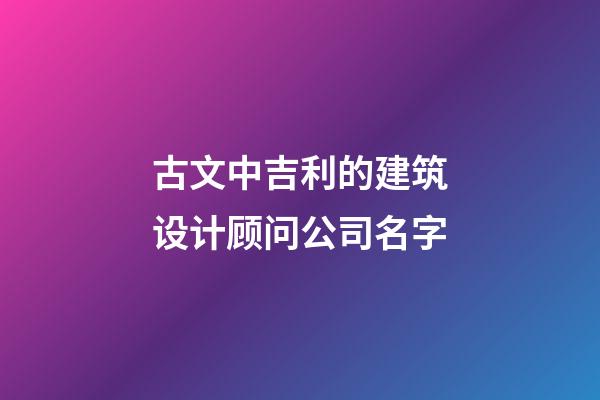 古文中吉利的建筑设计顾问公司名字